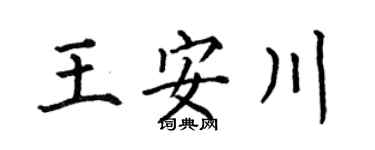 王安川

词典网